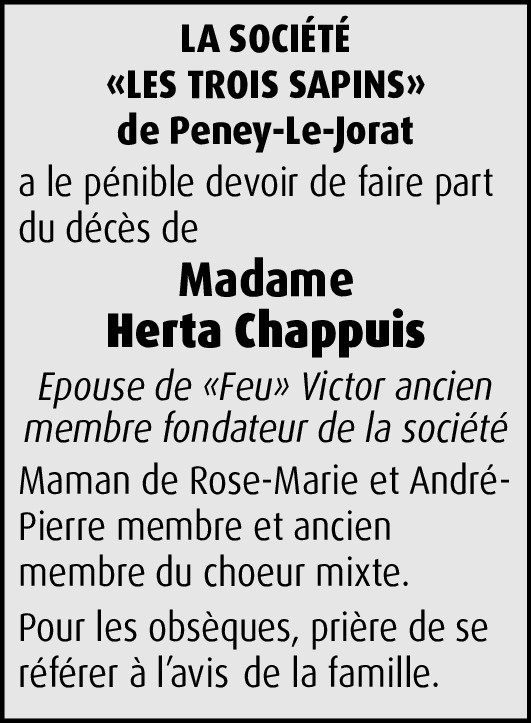 LA SOCIÉTÉ
«LES TROIS SAPINS»
de Peney-Le-Jorat

a le pénible devoir de faire part du décès de

Madame
Herta Chappuis

Epouse de «Feu» Victor ancien membre fondateur de la société

Maman de Rose-Marie et André-Pierre membre et ancien membre du choeur mixte.

Pour les obsèques, prière de se référer à l'avis de la famille.